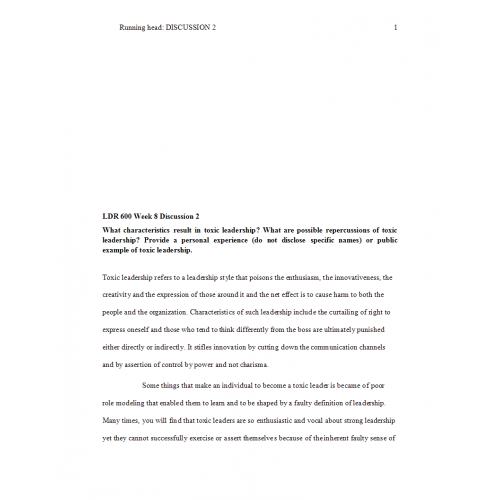 Running head: DISCUSSION 2 1

LDR 600 Week 8 Discussion 2

What characteristics result in toxic leadership? What are possible repercussions of toxic leadership? Provide a personal experience (do not disclose specific names) or public example of toxic leadership.

Toxic leadership refers to a leadership style that poisons the enthusiasm, the innovativeness, the creativity and the expression of those around it and the net effect is to cause harm to both the people and the organization. Characteristics of such leadership include the curtailing of right to express oneself and those who tend to think differently from the boss are ultimately punished either directly or indirectly. It stifles innovation by cutting down the communication channels and by assertion of control by power and not charisma.

Some things that make an individual to become a toxic leader is became of poor role modeling that enabled them to learn and to be shaped by a faulty definition of leadership. Many times, you will find that toxic leaders are so enthusiastic and vocal about strong leadership yet they cannot successfully exercise or assert themselves because of theinherent faulty sense of